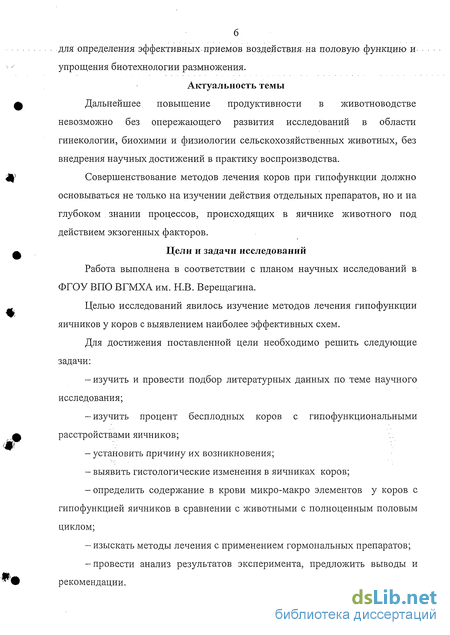 6

для определения эффективных приемов воздействия на половую функцию и упрощения биотехнологии размножения.

Актуальность темы

Дальнейшее повышение продуктивности в животноводстве невозможно без опережающего развития исследований в области гинекологии, биохимии и физиологии сельскохозяйственных животных, без внедрения научных достижений в практику воспроизводства.

Совершенствование методов лечения коров при гипофункции должно основываться не только на изучении действия отдельных препаратов, но и на глубоком знании процессов, происходящих в яичнике животного под действием экзогенных факторов.

Цели и задачи исследований

Работа выполнена в соответствии с планом научных исследований в ФГОУ ВПО ВГМХА им. Н.В. Верещагина.

Целью исследований явилось изучение методов лечения гипофункции яичников у коров с выявлением наиболее эффективных схем.

Для достижения поставленной цели необходимо решить следующие задачи:

– изучить и провести подбор литературных данных по теме научного исследования;

– изучить процент бесплодных коров с гипофункциональными расстройствами яичников;

– установить причину их возникновения;

– выявить гистологические изменения в яичниках коров;

– определить содержание в крови микро-макро элементов у коров с гипофункцией яичников в сравнении с животными с полноценным половым циклом;

– изыскать методы лечения с применением гормональных препаратов;

– провести анализ результатов эксперимента, предложить выводы и рекомендации.

dsLib.net
библиотека диссертаций